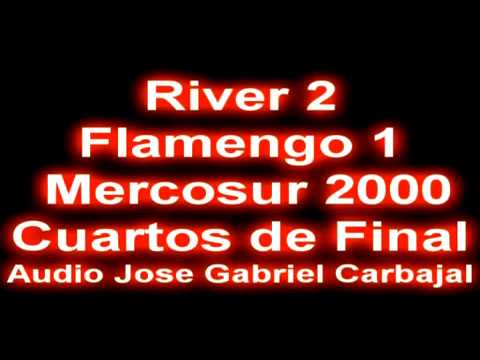 River 2
Flamengo 1
Mercosur 2000
Cuartos de Final
Audio Jose Gabriel Carbajal